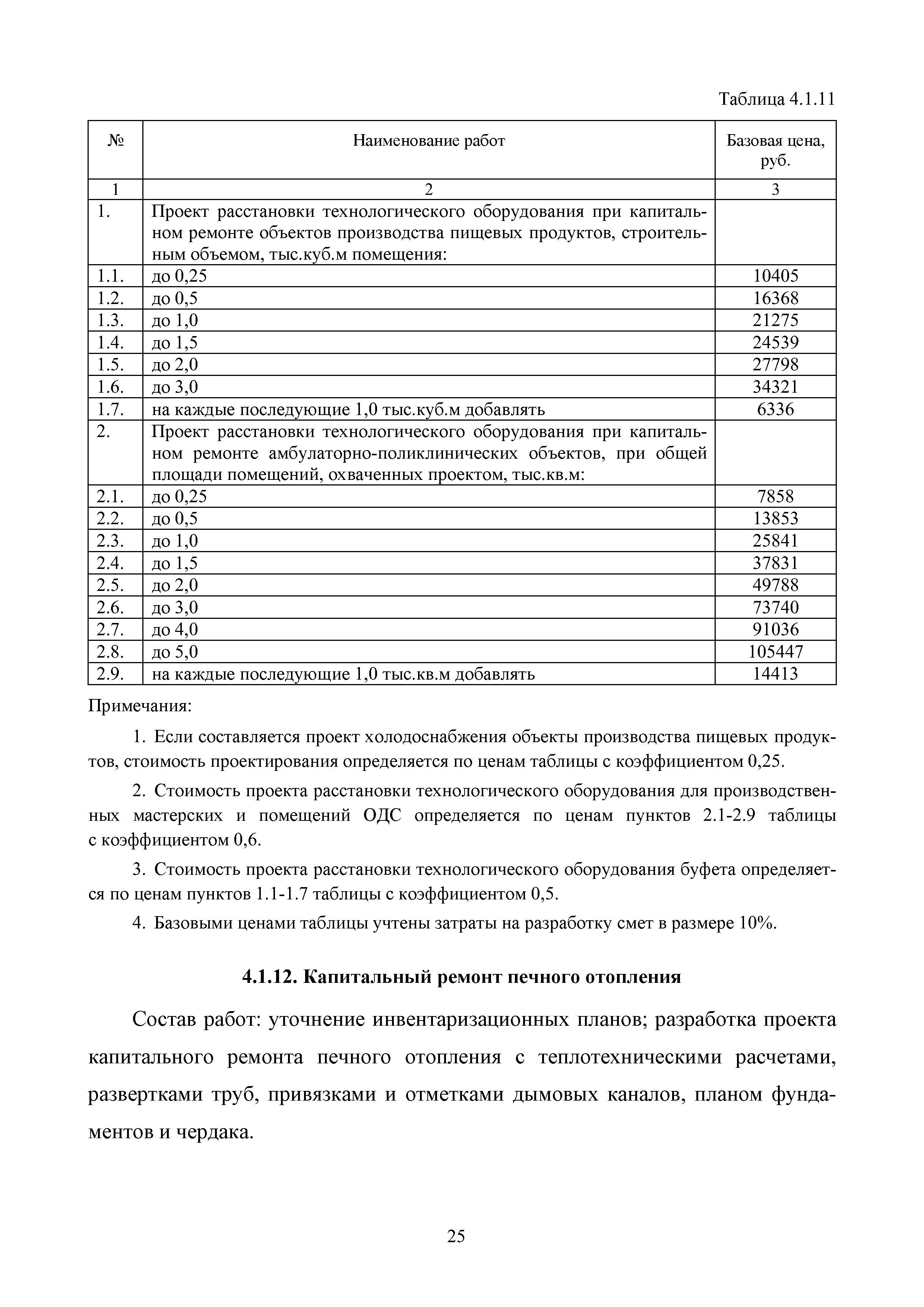 Таблица 4.1.11

| № | Наименование работ | Базовая цена, руб. |
|---|---|---|
| 1 | 2 | 3 |
| 1. | Проект расстановки технологического оборудования при капитальном ремонте объектов производства пищевых продуктов, строительным объемом, тыс.куб.м помещения: | |
| 1.1. | до 0,25 | 10405 |
| 1.2. | до 0,5 | 16368 |
| 1.3. | до 1,0 | 21275 |
| 1.4. | до 1,5 | 24539 |
| 1.5. | до 2,0 | 27798 |
| 1.6. | до 3,0 | 34321 |
| 1.7. | на каждые последующие 1,0 тыс.куб.м добавлять | 6336 |
| 2. | Проект расстановки технологического оборудования при капитальном ремонте амбулаторно-поликлинических объектов, при общей площади помещений, охваченных проектом, тыс.кв.м: | |
| 2.1. | до 0,25 | 7858 |
| 2.2. | до 0,5 | 13853 |
| 2.3. | до 1,0 | 25841 |
| 2.4. | до 1,5 | 37831 |
| 2.5. | до 2,0 | 49788 |
| 2.6. | до 3,0 | 73740 |
| 2.7. | до 4,0 | 91036 |
| 2.8. | до 5,0 | 105447 |
| 2.9. | на каждые последующие 1,0 тыс.кв.м добавлять | 14413 |

Примечания:

1. Если составляется проект холодоснабжения объекты производства пищевых продуктов, стоимость проектирования определяется по ценам таблицы с коэффициентом 0,25.

2. Стоимость проекта расстановки технологического оборудования для производственных мастерских и помещений ОДС определяется по ценам пунктов 2.1-2.9 таблицы с коэффициентом 0,6.

3. Стоимость проекта расстановки технологического оборудования буфета определяется по ценам пунктов 1.1-1.7 таблицы с коэффициентом 0,5.

4. Базовыми ценами таблицы учтены затраты на разработку смет в размере 10%.

4.1.12. Капитальный ремонт печного отопления

Состав работ: уточнение инвентаризационных планов; разработка проекта капитального ремонта печного отопления с теплотехническими расчетами, развертками труб, привязками и отметками дымовых каналов, планом фундаментов и чердака.

25